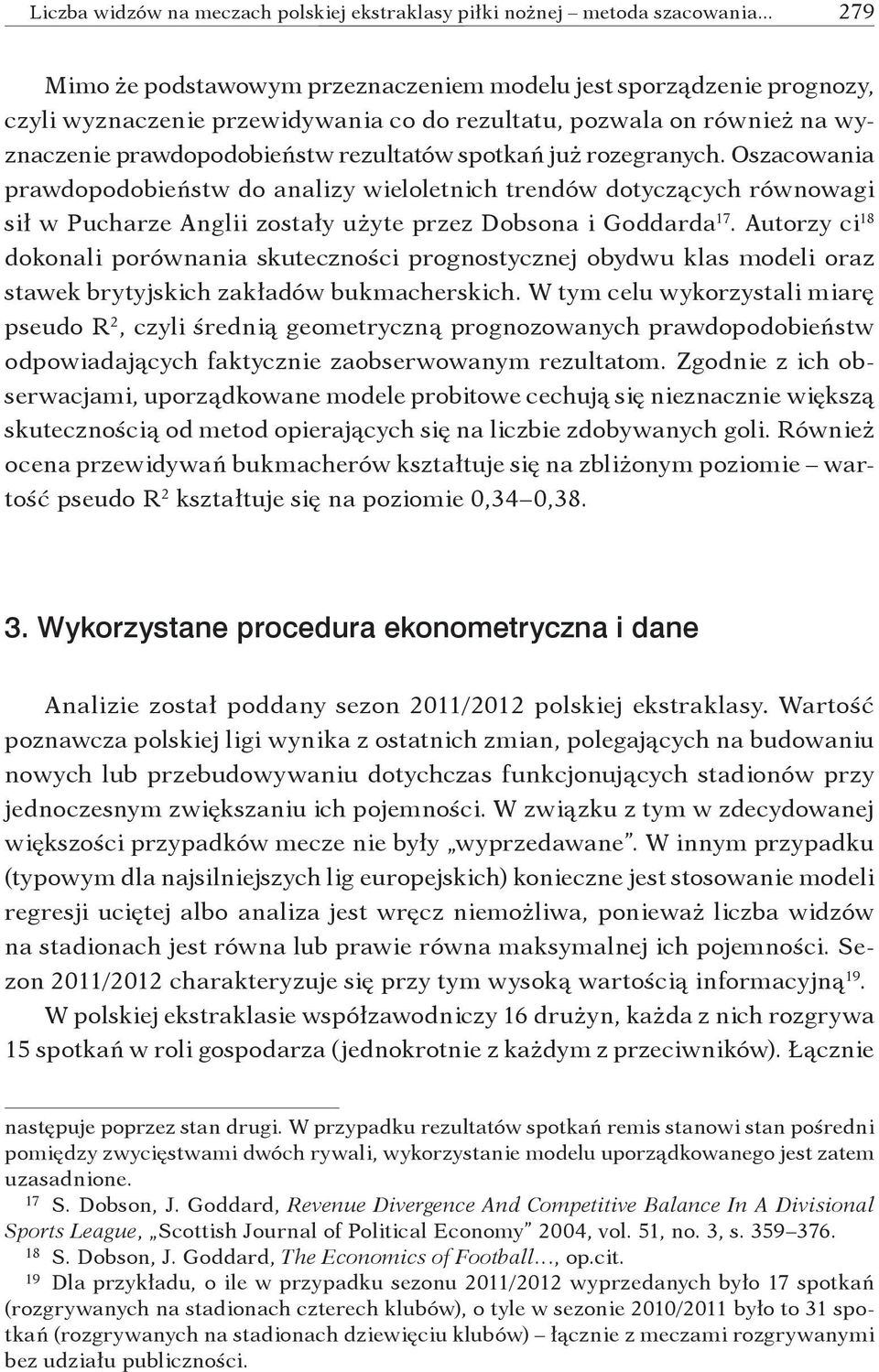 Liczba widzów na meczach polskiej ekstraklasy piłki nożnej – metoda szacowania... 279

Mimo że podstawowym przeznaczeniem modelu jest sporządzenie prognozy, czyli wyznaczenie przewidywania co do rezultatu, pozwala on również na wyznaczenie prawdopodobieństw rezultatów spotkań już rozegranych. Oszacowania prawdopodobieństw do analizy wieloletnich trendów dotyczących równowagi sił w Pucharze Anglii zostały użyte przez Dobsona i Goddarda$^{17}$. Autorzy ci$^{18}$ dokonali porównania skuteczności prognostycznej obydwu klas modeli oraz stawek brytyjskich zakładów bukmacherskich. W tym celu wykorzystali miarę pseudo $R^2$, czyli średnią geometryczną prognozowanych prawdopodobieństw odpowiadających faktycznie zaobserwowanym rezultatom. Zgodnie z ich obserwacjami, uporządkowane modele probitowe cechują się nieznacznie większą skutecznością od metod opierających się na liczbie zdobywanych goli. Również ocena przewidywań bukmacherów kształtuje się na zbliżonym poziomie – wartość pseudo $R^2$ kształtuje się na poziomie 0,34–0,38.

3. Wykorzystane procedura ekonometryczna i dane

Analizie został poddany sezon 2011/2012 polskiej ekstraklasy. Wartość poznawcza polskiej ligi wynika z ostatnich zmian, polegających na budowaniu nowych lub przebudowywaniu dotychczas funkcjonujących stadionów przy jednoczesnym zwiększaniu ich pojemności. W związku z tym w zdecydowanej większości przypadków mecze nie były „wyprzedawane”. W innym przypadku (typowym dla najsilniejszych lig europejskich) konieczne jest stosowanie modeli regresji uciętej albo analiza jest wręcz niemożliwa, ponieważ liczba widzów na stadionach jest równa lub prawie równa maksymalnej ich pojemności. Sezon 2011/2012 charakteryzuje się przy tym wysoką wartością informacyjną$^{19}$.

W polskiej ekstraklasie współzawodniczy 16 drużyn, każda z nich rozgrywa 15 spotkań w roli gospodarza (jednokrotnie z każdym z przeciwników). Łącznie

następuje poprzez stan drugi. W przypadku rezultatów spotkań remis stanowi stan pośredni pomiędzy zwycięstwami dwóch rywali, wykorzystanie modelu uporządkowanego jest zatem uzasadnione.

17 S. Dobson, J. Goddard, Revenue Divergence And Competitive Balance In A Divisional Sports League, „Scottish Journal of Political Economy” 2004, vol. 51, no. 3, s. 359–376.

18 S. Dobson, J. Goddard, The Economics of Football…, op.cit.

19 Dla przykładu, o ile w przypadku sezonu 2011/2012 wyprzedanych było 17 spotkań (rozgrywanych na stadionach czterech klubów), o tyle w sezonie 2010/2011 było to 31 spotkań (rozgrywanych na stadionach dziewięciu klubów) – łącznie z meczami rozgrywanymi bez udziału publiczności.